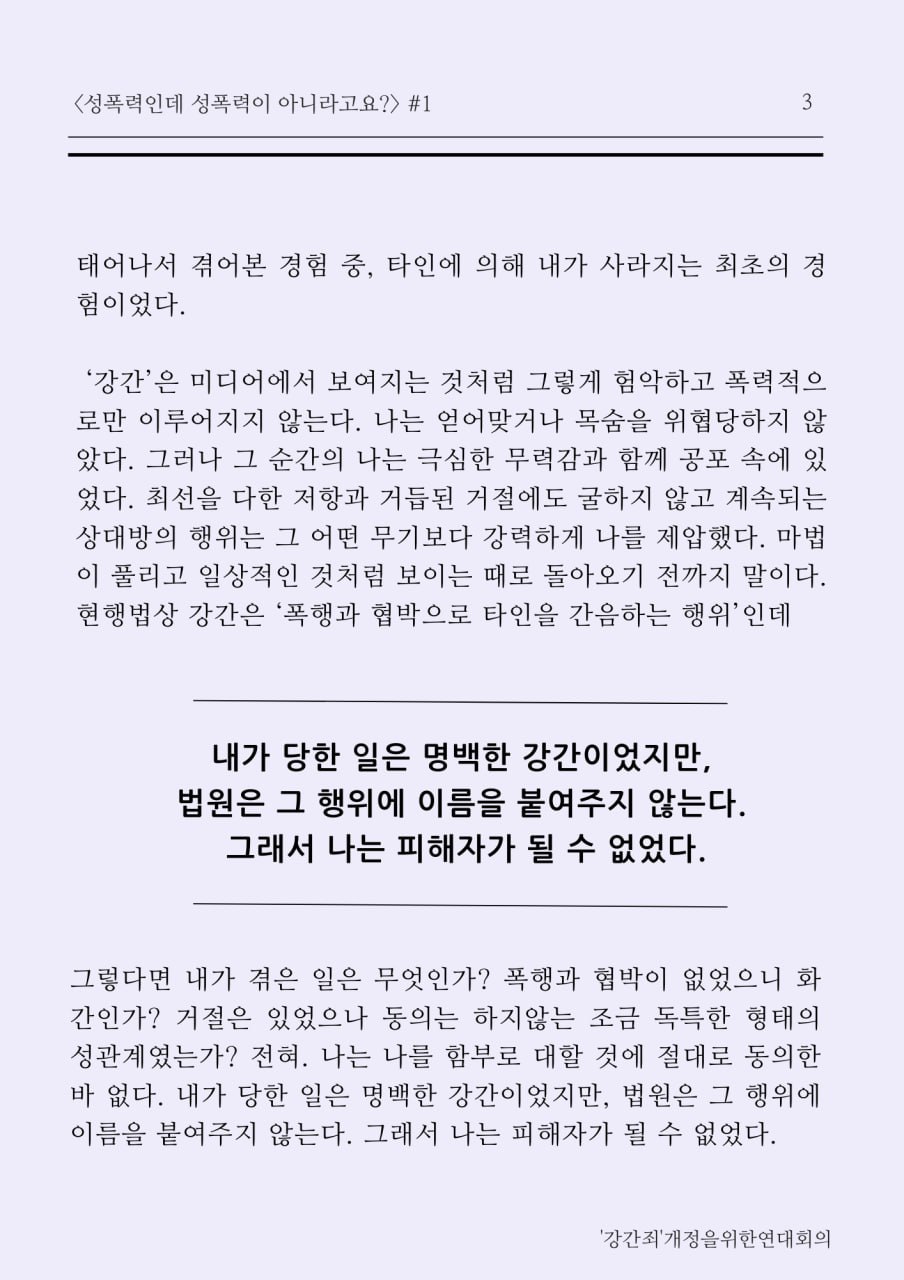 〈성폭력인데 성폭력이 아니라고요?〉 #1

3

태어나서 겪어본 경험 중, 타인에 의해 내가 사라지는 최초의 경험이었다.

‘강간’은 미디어에서 보여지는 것처럼 그렇게 험악하고 폭력적으로만 이루어지지 않는다. 나는 얻어맞거나 목숨을 위협당하지 않았다. 그러나 그 순간의 나는 극심한 무력감과 함께 공포 속에 있었다. 최선을 다한 저항과 거듭된 거절에도 굴하지 않고 계속되는 상대방의 행위는 그 어떤 무기보다 강력하게 나를 제압했다. 마법이 풀리고 일상적인 것처럼 보이는 때로 돌아오기 전까지 말이다. 현행법상 강간은 ‘폭행과 협박으로 타인을 간음하는 행위’인데

내가 당한 일은 명백한 강간이었지만,
법원은 그 행위에 이름을 붙여주지 않는다.
그래서 나는 피해자가 될 수 없었다.

그렇다면 내가 겪은 일은 무엇인가? 폭행과 협박이 없었으니 화간인가? 거절은 있었으나 동의는 하지않는 조금 독특한 형태의 성관계였는가? 전혀. 나는 나를 함부로 대할 것에 절대로 동의한 바 없다. 내가 당한 일은 명백한 강간이었지만, 법원은 그 행위에 이름을 붙여주지 않는다. 그래서 나는 피해자가 될 수 없었다.

'강간죄'개정을위한연대회의